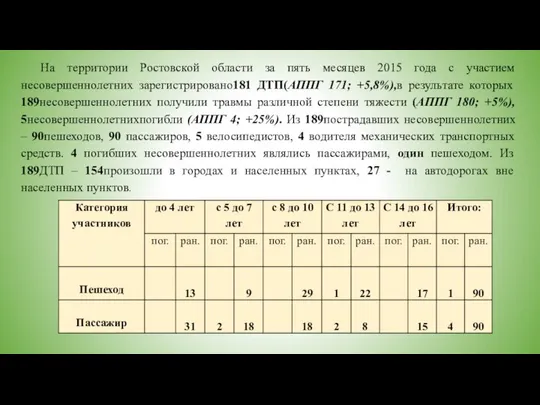 На территории Ростовской области за пять месяцев 2015 года с участием несовершеннолетних зарегистрировано181 ДТП(АППГ 171; +5,8%),в результате которых 189несовершеннолетних получили травмы различной степени тяжести (АППГ 180; +5%), 5несовершеннолетнихпогибли (АППГ 4; +25%). Из 189пострадавших несовершеннолетних – 90пешеходов, 90 пассажиров, 5 велосипедистов, 4 водителя механических транспортных средств. 4 погибших несовершеннолетних являлись пассажирами, один пешеходом. Из 189ДТП – 154произошли в городах и населенных пунктах, 27 - на автодорогах вне населенных пунктов.

| Категория участников | до 4 лет | | с 5 до 7 лет | | с 8 до 10 лет | | С 11 до 13 лет | | С 14 до 16 лет | | Итого: | |
|---|---|---|---|---|---|---|---|---|---|---|---|---|
| | пог. | ран. | пог. | ран. | пог. | ран. | пог. | ран. | пог. | ран. | пог. | ран. |
| Пешеход | | 13 | | 9 | | 29 | 1 | 22 | | 17 | 1 | 90 |
| Пассажир | | 31 | 2 | 18 | | 18 | 2 | 8 | | 15 | 4 | 90 |